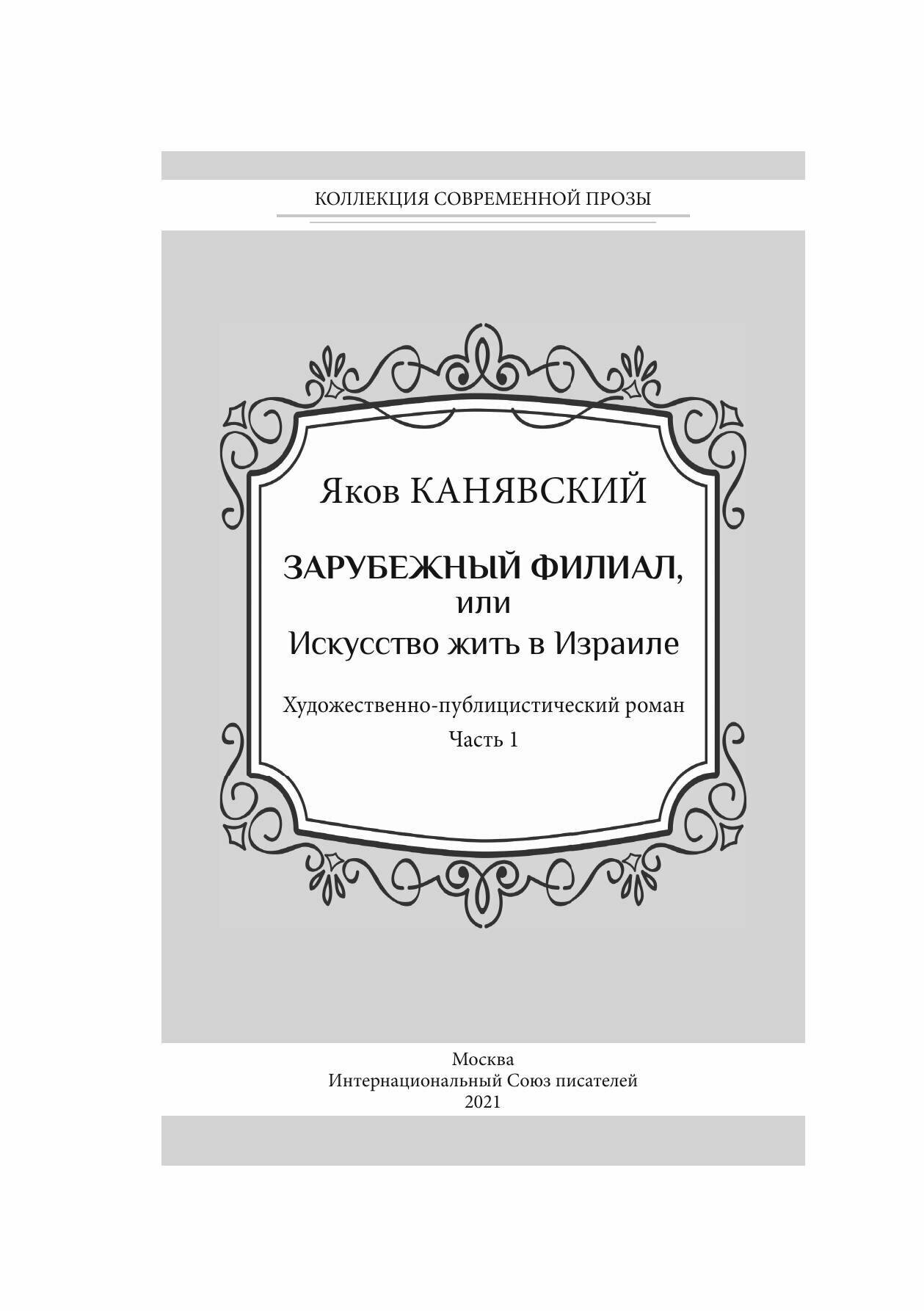 КОЛЛЕКЦИЯ СОВРЕМЕННОЙ ПРОЗЫ

Яков КАНЯВСКИЙ

ЗАРУБЕЖНЫЙ ФИЛИАЛ,
или
Искусство жить в Израиле

Художественно-публицистический роман
Часть 1

Москва
Интернациональный Союз писателей
2021